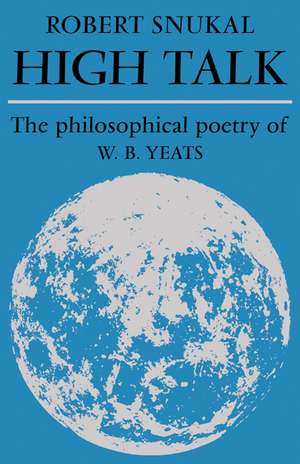 ROBERT SNUKAL
HIGH TALK

The philosophical poetry of
W. B. YEATS